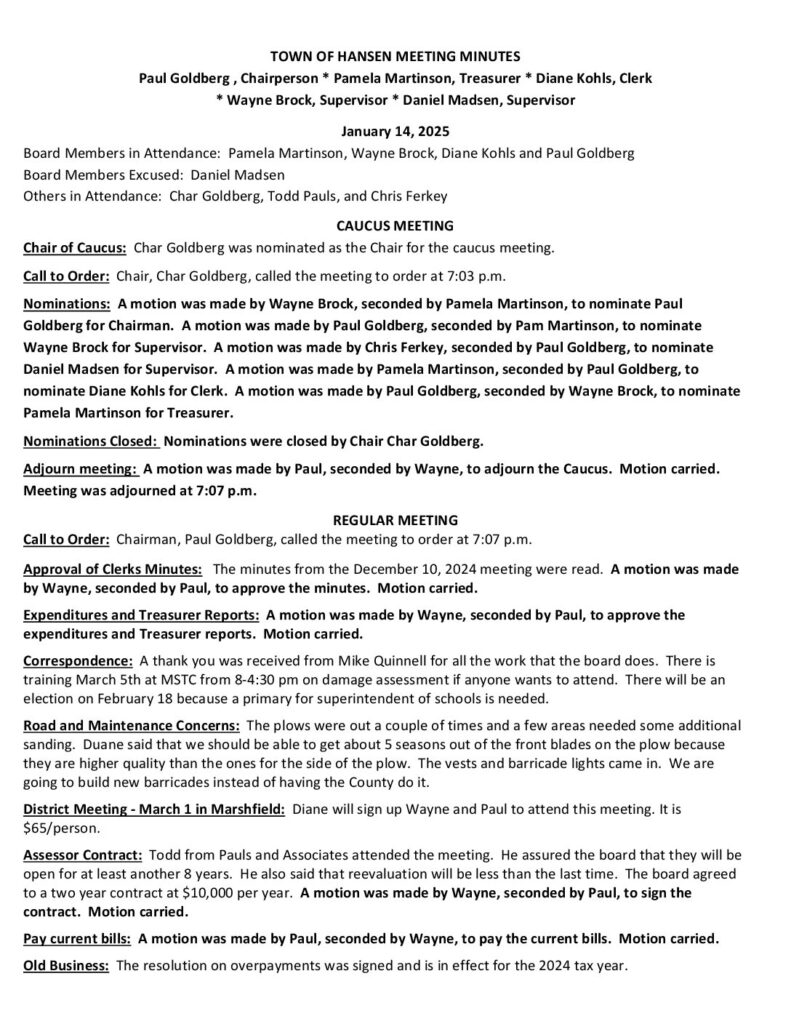 TOWN OF HANSEN MEETING MINUTES
Paul Goldberg , Chairperson * Pamela Martinson, Treasurer * Diane Kohls, Clerk * Wayne Brock, Supervisor * Daniel Madsen, Supervisor

January 14, 2025
Board Members in Attendance: Pamela Martinson, Wayne Brock, Diane Kohls and Paul Goldberg
Board Members Excused: Daniel Madsen
Others in Attendance: Char Goldberg, Todd Pauls, and Chris Ferkey

CAUCUS MEETING

Chair of Caucus: Char Goldberg was nominated as the Chair for the caucus meeting.

Call to Order: Chair, Char Goldberg, called the meeting to order at 7:03 p.m.

Nominations: A motion was made by Wayne Brock, seconded by Pamela Martinson, to nominate Paul Goldberg for Chairman. A motion was made by Paul Goldberg, seconded by Pam Martinson, to nominate Wayne Brock for Supervisor. A motion was made by Chris Ferkey, seconded by Paul Goldberg, to nominate Daniel Madsen for Supervisor. A motion was made by Pamela Martinson, seconded by Paul Goldberg, to nominate Diane Kohls for Clerk. A motion was made by Paul Goldberg, seconded by Wayne Brock, to nominate Pamela Martinson for Treasurer.

Nominations Closed: Nominations were closed by Chair Char Goldberg.

Adjourn meeting: A motion was made by Paul, seconded by Wayne, to adjourn the Caucus. Motion carried. Meeting was adjourned at 7:07 p.m.

REGULAR MEETING

Call to Order: Chairman, Paul Goldberg, called the meeting to order at 7:07 p.m.

Approval of Clerks Minutes: The minutes from the December 10, 2024 meeting were read. A motion was made by Wayne, seconded by Paul, to approve the minutes. Motion carried.

Expenditures and Treasurer Reports: A motion was made by Wayne, seconded by Paul, to approve the expenditures and Treasurer reports. Motion carried.

Correspondence: A thank you was received from Mike Quinnell for all the work that the board does. There is training March 5th at MSTC from 8-4:30 pm on damage assessment if anyone wants to attend. There will be an election on February 18 because a primary for superintendent of schools is needed.

Road and Maintenance Concerns: The plows were out a couple of times and a few areas needed some additional sanding. Duane said that we should be able to get about 5 seasons out of the front blades on the plow because they are higher quality than the ones for the side of the plow. The vests and barricade lights came in. We are going to build new barricades instead of having the County do it.

District Meeting - March 1 in Marshfield: Diane will sign up Wayne and Paul to attend this meeting. It is $65/person.

Assessor Contract: Todd from Pauls and Associates attended the meeting. He assured the board that they will be open for at least another 8 years. He also said that reevaluation will be less than the last time. The board agreed to a two year contract at $10,000 per year. A motion was made by Wayne, seconded by Paul, to sign the contract. Motion carried.

Pay current bills: A motion was made by Paul, seconded by Wayne, to pay the current bills. Motion carried.

Old Business: The resolution on overpayments was signed and is in effect for the 2024 tax year.